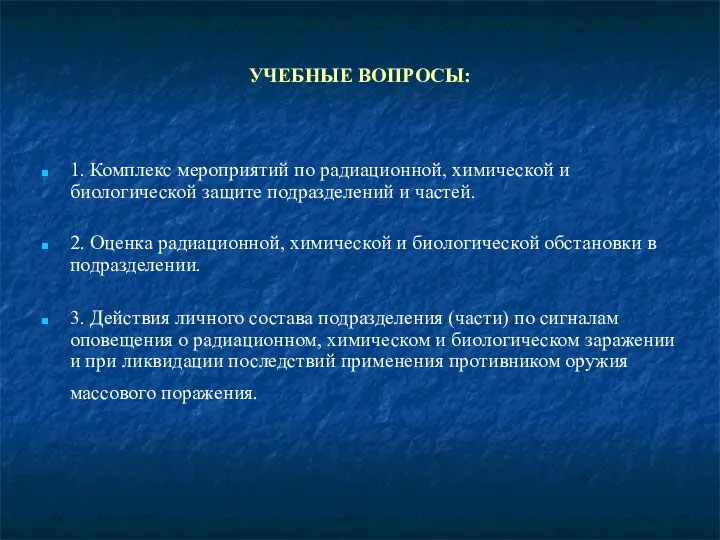 УЧЕБНЫЕ ВОПРОСЫ:

1. Комплекс мероприятий по радиационной, химической и биологической защите подразделений и частей.

2. Оценка радиационной, химической и биологической обстановки в подразделении.

3. Действия личного состава подразделения (части) по сигналам оповещения о радиационном, химическом и биологическом заражении и при ликвидации последствий применения противником оружия массового поражения.